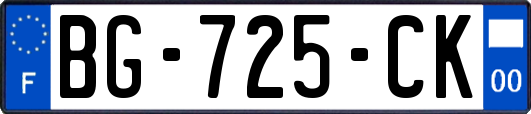 F

BG-725-CK

00